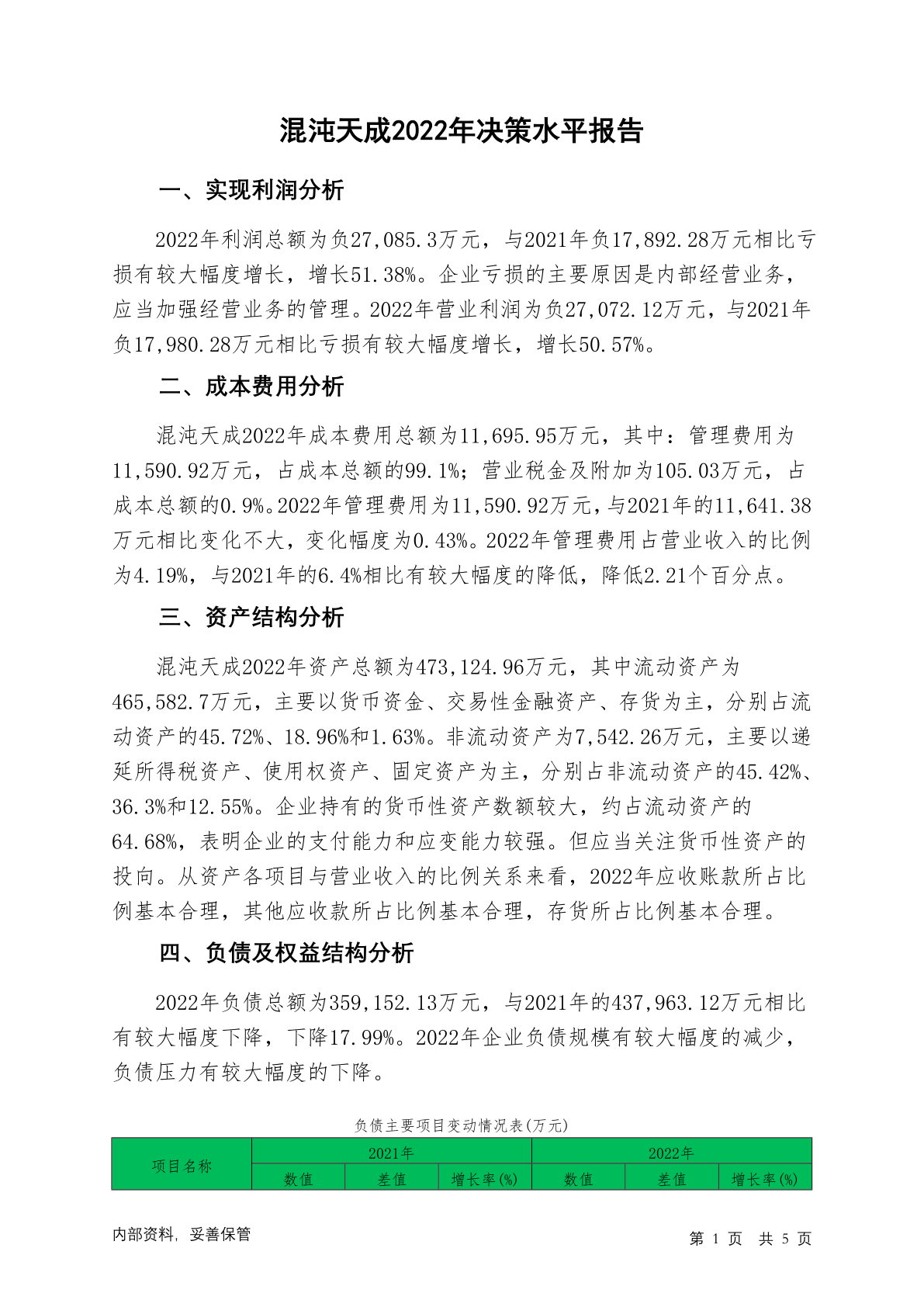 混沌天成2022年决策水平报告

一、实现利润分析

2022年利润总额为负27,085.3万元，与2021年负17,892.28万元相比亏损有较大幅度增长，增长51.38%。企业亏损的主要原因是内部经营业务，应当加强经营业务的管理。2022年营业利润为负27,072.12万元，与2021年负17,980.28万元相比亏损有较大幅度增长，增长50.57%。

二、成本费用分析

混沌天成2022年成本费用总额为11,695.95万元，其中：管理费用为11,590.92万元，占成本总额的99.1%；营业税金及附加为105.03万元，占成本总额的0.9%。2022年管理费用为11,590.92万元，与2021年的11,641.38万元相比变化不大，变化幅度为0.43%。2022年管理费用占营业收入的比例为4.19%，与2021年的6.4%相比有较大幅度的降低，降低2.21个百分点。

三、资产结构分析

混沌天成2022年资产总额为473,124.96万元，其中流动资产为465,582.7万元，主要以货币资金、交易性金融资产、存货为主，分别占流动资产的45.72%、18.96%和1.63%。非流动资产为7,542.26万元，主要以递延所得税资产、使用权资产、固定资产为主，分别占非流动资产的45.42%、36.3%和12.55%。企业持有的货币性资产数额较大，约占流动资产的64.68%，表明企业的支付能力和应变能力较强。但应当关注货币性资产的投向。从资产各项目与营业收入的比例关系来看，2022年应收账款所占比例基本合理，其他应收款所占比例基本合理，存货所占比例基本合理。

四、负债及权益结构分析

2022年负债总额为359,152.13万元，与2021年的437,963.12万元相比有较大幅度下降，下降17.99%。2022年企业负债规模有较大幅度的减少，负债压力有较大幅度的下降。

负债主要项目变动情况表(万元)

| 项目名称 | 2021年 | | | 2022年 | | |
|---|---|---|---|---|---|---|
| | 数值 | 差值 | 增长率(%) | 数值 | 差值 | 增长率(%) |

内部资料，妥善保管　　第 1 页　共 5 页